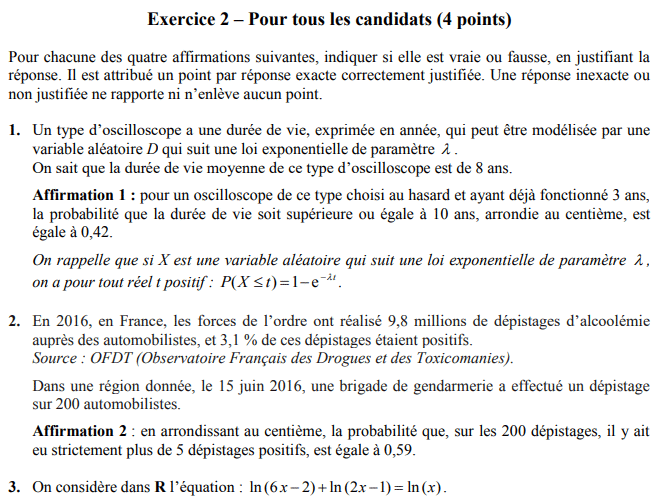 Exercice 2 – Pour tous les candidats (4 points)

Pour chacune des quatre affirmations suivantes, indiquer si elle est vraie ou fausse, en justifiant la réponse. Il est attribué un point par réponse exacte correctement justifiée. Une réponse inexacte ou non justifiée ne rapporte ni n'enlève aucun point.

1. Un type d'oscilloscope a une durée de vie, exprimée en année, qui peut être modélisée par une variable aléatoire $D$ qui suit une loi exponentielle de paramètre $\lambda$.
On sait que la durée de vie moyenne de ce type d'oscilloscope est de 8 ans.

Affirmation 1 : pour un oscilloscope de ce type choisi au hasard et ayant déjà fonctionné 3 ans, la probabilité que la durée de vie soit supérieure ou égale à 10 ans, arrondie au centième, est égale à 0,42.

On rappelle que si $X$ est une variable aléatoire qui suit une loi exponentielle de paramètre $\lambda$, on a pour tout réel $t$ positif : $P(X \leq t) = 1 - e^{-\lambda t}$.

2. En 2016, en France, les forces de l'ordre ont réalisé 9,8 millions de dépistages d'alcoolémie auprès des automobilistes, et 3,1 % de ces dépistages étaient positifs.
Source : OFDT (Observatoire Français des Drogues et des Toxicomanies).

Dans une région donnée, le 15 juin 2016, une brigade de gendarmerie a effectué un dépistage sur 200 automobilistes.

Affirmation 2 : en arrondissant au centième, la probabilité que, sur les 200 dépistages, il y ait eu strictement plus de 5 dépistages positifs, est égale à 0,59.

3. On considère dans $\mathbf{R}$ l'équation : $\ln(6x-2) + \ln(2x-1) = \ln(x)$.